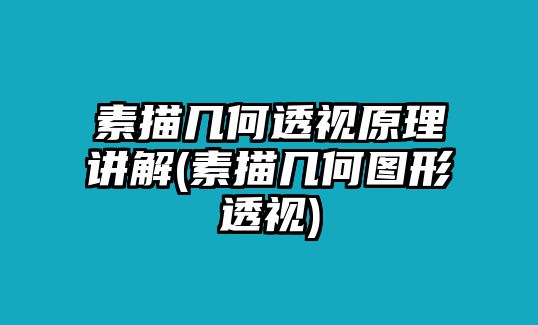 素描几何透视原理讲解(素描几何图形透视)